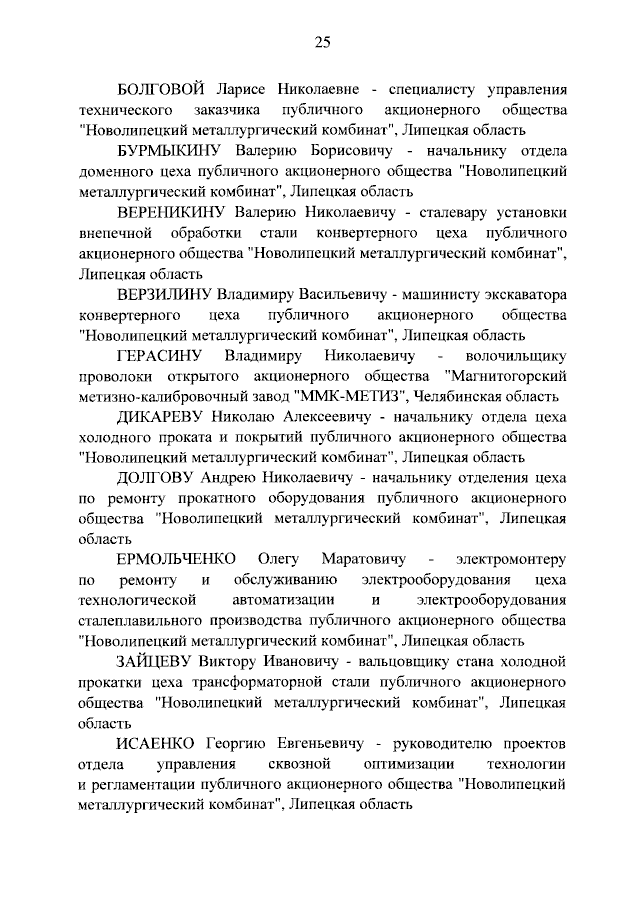 25

БОЛГОВОЙ Ларисе Николаевне - специалисту управления технического заказчика публичного акционерного общества "Новолипецкий металлургический комбинат", Липецкая область

БУРМЫКИНУ Валерию Борисовичу - начальнику отдела доменного цеха публичного акционерного общества "Новолипецкий металлургический комбинат", Липецкая область

ВЕРЕНИКИНУ Валерию Николаевичу - сталевару установки внепечной обработки стали конвертерного цеха публичного акционерного общества "Новолипецкий металлургический комбинат", Липецкая область

ВЕРЗИЛИНУ Владимиру Васильевичу - машинисту экскаватора конвертерного цеха публичного акционерного общества "Новолипецкий металлургический комбинат", Липецкая область

ГЕРАСИНУ Владимиру Николаевичу - волочильщику проволоки открытого акционерного общества "Магнитогорский метизно-калибровочный завод "ММК-МЕТИЗ", Челябинская область

ДИКАРЕВУ Николаю Алексеевичу - начальнику отдела цеха холодного проката и покрытий публичного акционерного общества "Новолипецкий металлургический комбинат", Липецкая область

ДОЛГОВУ Андрею Николаевичу - начальнику отделения цеха по ремонту прокатного оборудования публичного акционерного общества "Новолипецкий металлургический комбинат", Липецкая область

ЕРМОЛЬЧЕНКО Олегу Маратовичу - электромонтеру по ремонту и обслуживанию электрооборудования цеха технологической автоматизации и электрооборудования сталеплавильного производства публичного акционерного общества "Новолипецкий металлургический комбинат", Липецкая область

ЗАЙЦЕВУ Виктору Ивановичу - вальцовщику стана холодной прокатки цеха трансформаторной стали публичного акционерного общества "Новолипецкий металлургический комбинат", Липецкая область

ИСАЕНКО Георгию Евгеньевичу - руководителю проектов отдела управления сквозной оптимизации технологии и регламентации публичного акционерного общества "Новолипецкий металлургический комбинат", Липецкая область